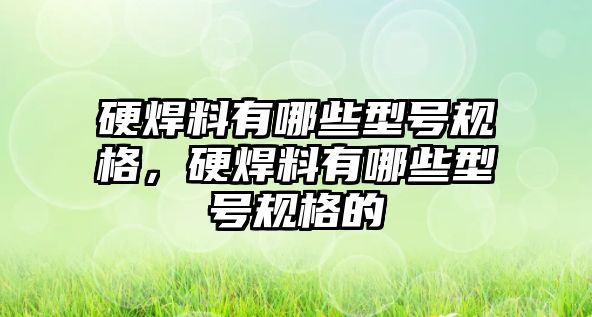 硬焊料有哪些型号规格，硬焊料有哪些型号规格的